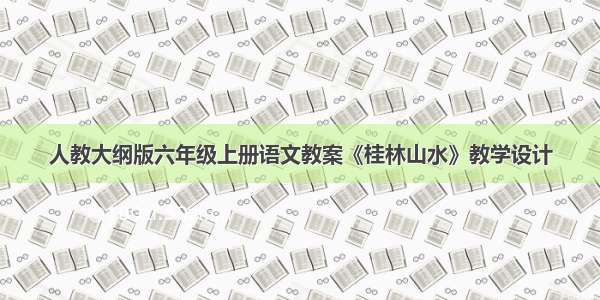 人教大纲版六年级上册语文教案《桂林山水》教学设计